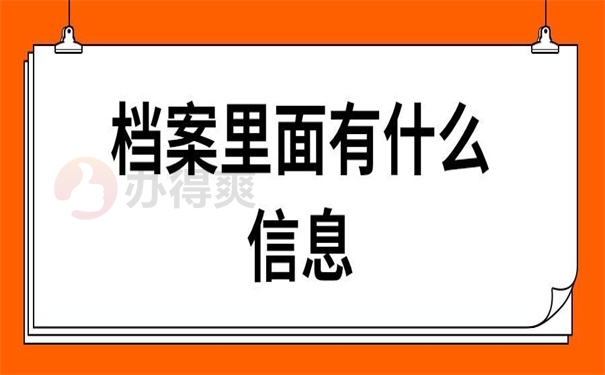 档案里面有什么信息

办得爽